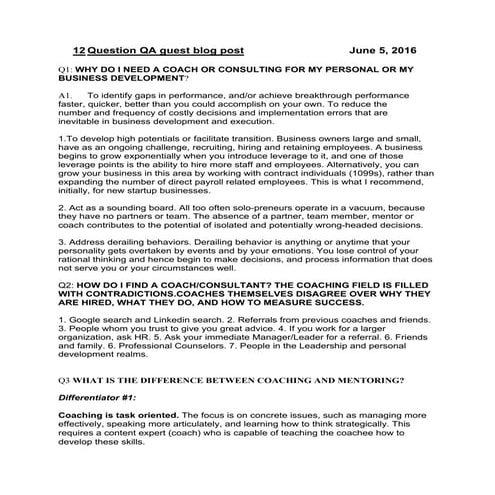 12 Question QA guest blog post June 5, 2016

Q1: WHY DO I NEED A COACH OR CONSULTING FOR MY PERSONAL OR MY BUSINESS DEVELOPMENT?

A1. To identify gaps in performance, and/or achieve breakthrough performance faster, quicker, better than you could accomplish on your own. To reduce the number and frequency of costly decisions and implementation errors that are inevitable in business development and execution.

1.To develop high potentials or facilitate transition. Business owners large and small, have as an ongoing challenge, recruiting, hiring and retaining employees. A business begins to grow exponentially when you introduce leverage to it, and one of those leverage points is the ability to hire more staff and employees. Alternatively, you can grow your business in this area by working with contract individuals (1099s), rather than expanding the number of direct payroll related employees. This is what I recommend, initially, for new startup businesses.

2. Act as a sounding board. All too often solo-preneurs operate in a vacuum, because they have no partners or team. The absence of a partner, team member, mentor or coach contributes to the potential of isolated and potentially wrong-headed decisions.

3. Address derailing behaviors. Derailing behavior is anything or anytime that your personality gets overtaken by events and by your emotions. You lose control of your rational thinking and hence begin to make decisions, and process information that does not serve you or your circumstances well.

Q2: HOW DO I FIND A COACH/CONSULTANT? THE COACHING FIELD IS FILLED WITH CONTRADICTIONS.COACHES THEMSELVES DISAGREE OVER WHY THEY ARE HIRED, WHAT THEY DO, AND HOW TO MEASURE SUCCESS.

1. Google search and Linkedin search. 2. Referrals from previous coaches and friends. 3. People whom you trust to give you great advice. 4. If you work for a larger organization, ask HR. 5. Ask your immediate Manager/Leader for a referral. 6. Friends and family. 6. Professional Counselors. 7. People in the Leadership and personal development realms.

Q3 WHAT IS THE DIFFERENCE BETWEEN COACHING AND MENTORING?

Differentiator #1:

Coaching is task oriented. The focus is on concrete issues, such as managing more effectively, speaking more articulately, and learning how to think strategically. This requires a content expert (coach) who is capable of teaching the coachee how to develop these skills.